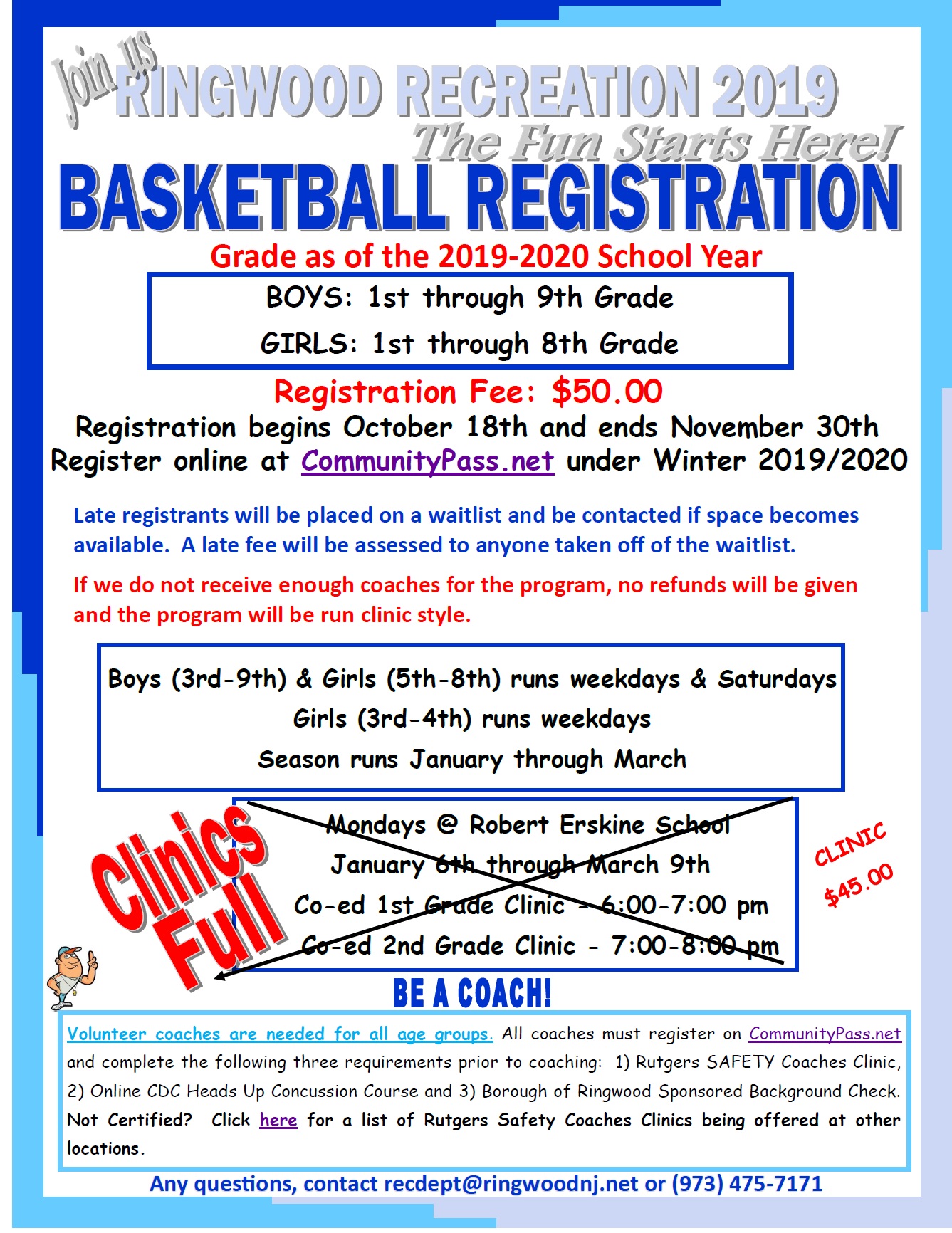 Join us RINGWOOD RECREATION 2019

The Fun Starts Here!

BASKETBALL REGISTRATION

Grade as of the 2019-2020 School Year

BOYS: 1st through 9th Grade

GIRLS: 1st through 8th Grade

Registration Fee: $50.00

Registration begins October 18th and ends November 30th

Register online at CommunityPass.net under Winter 2019/2020

Late registrants will be placed on a waitlist and be contacted if space becomes available. A late fee will be assessed to anyone taken off of the waitlist.

If we do not receive enough coaches for the program, no refunds will be given and the program will be run clinic style.

Boys (3rd-9th) & Girls (5th-8th) runs weekdays & Saturdays

Girls (3rd-4th) runs weekdays

Season runs January through March

Clinics Full

Mondays @ Robert Erskine School

January 6th through March 9th

Co-ed 1st Grade Clinic - 6:00-7:00 pm

Co-ed 2nd Grade Clinic - 7:00-8:00 pm

CLINIC $45.00

BE A COACH!

Volunteer coaches are needed for all age groups. All coaches must register on CommunityPass.net and complete the following three requirements prior to coaching: 1) Rutgers SAFETY Coaches Clinic, 2) Online CDC Heads Up Concussion Course and 3) Borough of Ringwood Sponsored Background Check. Not Certified? Click here for a list of Rutgers Safety Coaches Clinics being offered at other locations.

Any questions, contact recdept@ringwoodnj.net or (973) 475-7171